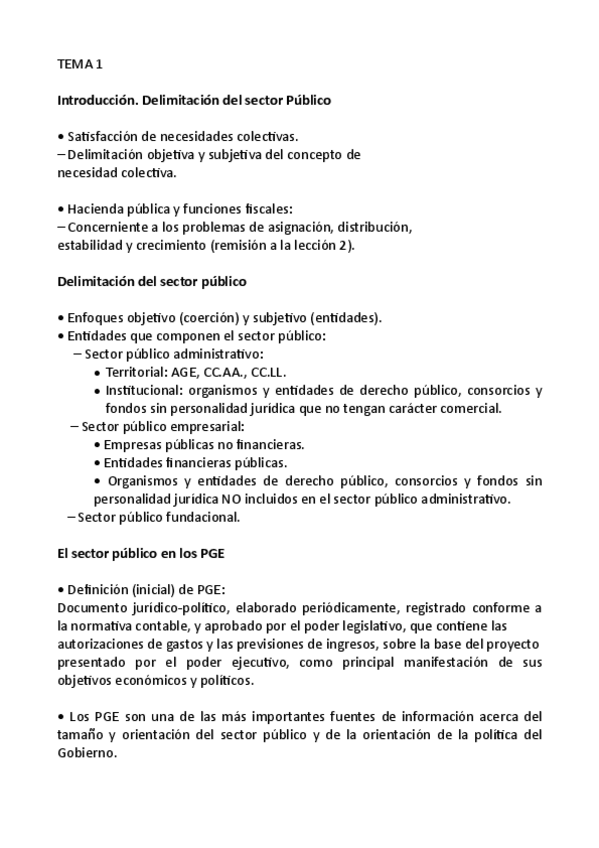 TEMA 1

Introducción. Delimitación del sector Público

• Satisfacción de necesidades colectivas.
– Delimitación objetiva y subjetiva del concepto de necesidad colectiva.

• Hacienda pública y funciones fiscales:
– Concerniente a los problemas de asignación, distribución, estabilidad y crecimiento (remisión a la lección 2).

Delimitación del sector público

• Enfoques objetivo (coerción) y subjetivo (entidades).
• Entidades que componen el sector público:
– Sector público administrativo:
• Territorial: AGE, CC.AA., CC.LL.
• Institucional: organismos y entidades de derecho público, consorcios y fondos sin personalidad jurídica que no tengan carácter comercial.
– Sector público empresarial:
• Empresas públicas no financieras.
• Entidades financieras públicas.
• Organismos y entidades de derecho público, consorcios y fondos sin personalidad jurídica NO incluidos en el sector público administrativo.
– Sector público fundacional.

El sector público en los PGE

• Definición (inicial) de PGE:
Documento jurídico-político, elaborado periódicamente, registrado conforme a la normativa contable, y aprobado por el poder legislativo, que contiene las autorizaciones de gastos y las previsiones de ingresos, sobre la base del proyecto presentado por el poder ejecutivo, como principal manifestación de sus objetivos económicos y políticos.

• Los PGE son una de las más importantes fuentes de información acerca del tamaño y orientación del sector público y de la orientación de la política del Gobierno.